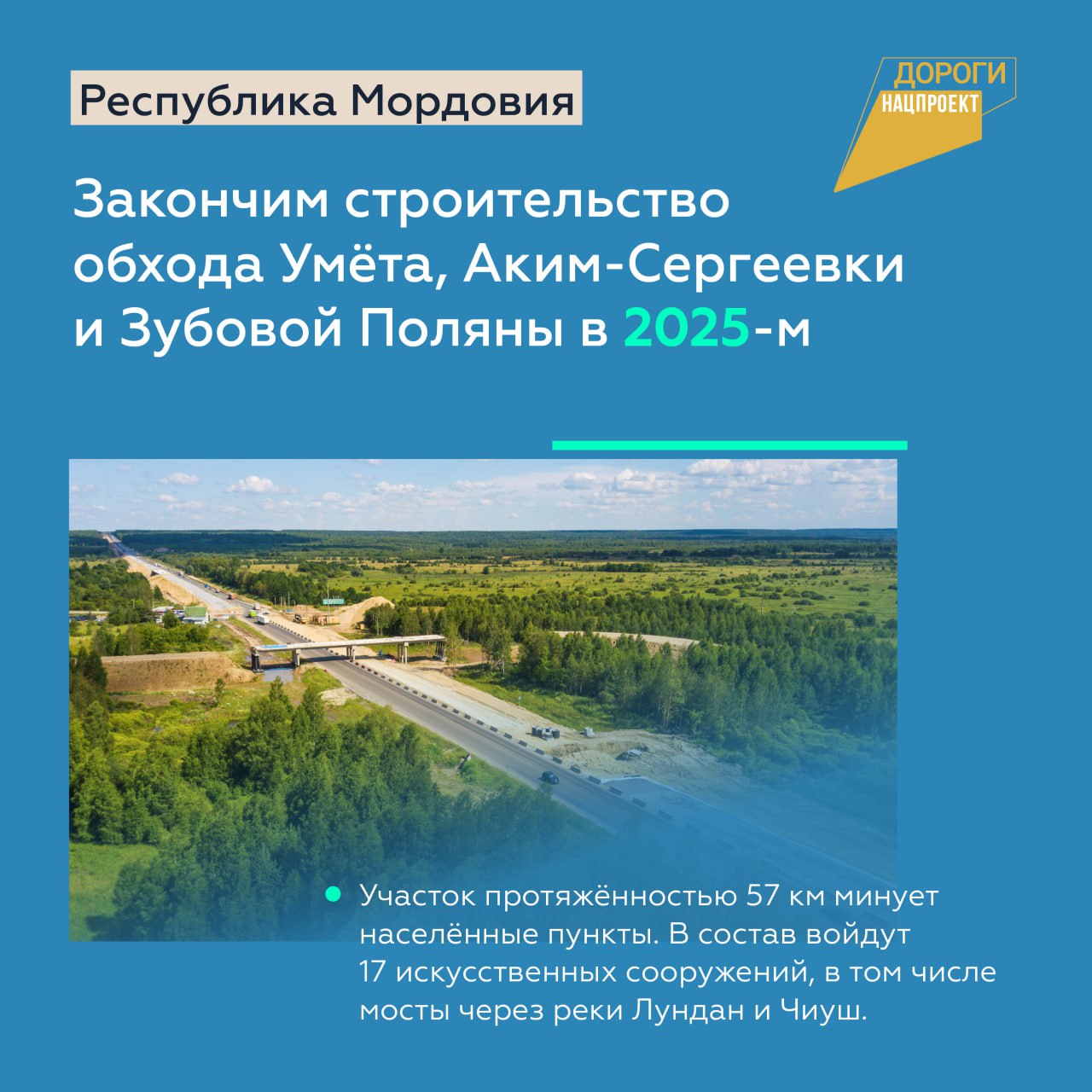 Республика Мордовия

ДОРОГИ
НАЦПРОЕКТ

Закончим строительство обхода Умёта, Аким-Сергеевки и Зубовой Поляны в 2025-м

Участок протяжённостью 57 км минует населённые пункты. В состав войдут 17 искусственных сооружений, в том числе мосты через реки Лундан и Чиуш.